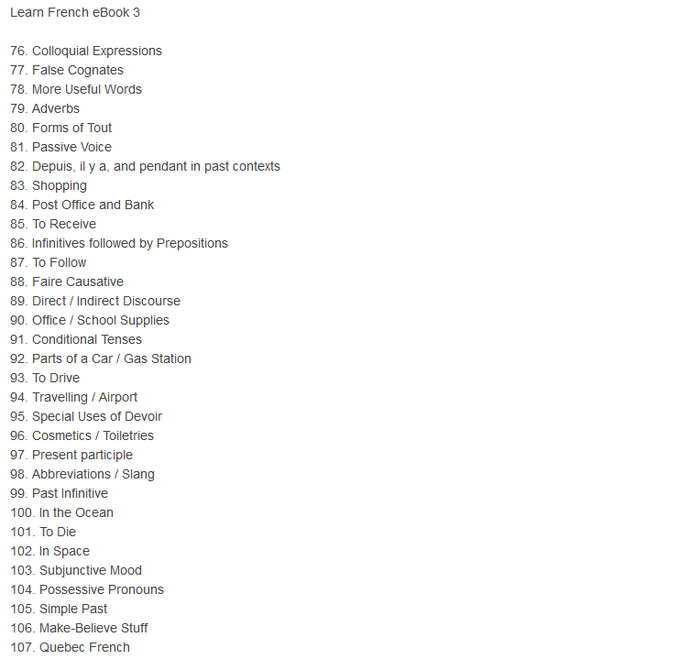 Learn French eBook 3

76. Colloquial Expressions
77. False Cognates
78. More Useful Words
79. Adverbs
80. Forms of Tout
81. Passive Voice
82. Depuis, il y a, and pendant in past contexts
83. Shopping
84. Post Office and Bank
85. To Receive
86. Infinitives followed by Prepositions
87. To Follow
88. Faire Causative
89. Direct / Indirect Discourse
90. Office / School Supplies
91. Conditional Tenses
92. Parts of a Car / Gas Station
93. To Drive
94. Travelling / Airport
95. Special Uses of Devoir
96. Cosmetics / Toiletries
97. Present participle
98. Abbreviations / Slang
99. Past Infinitive
100. In the Ocean
101. To Die
102. In Space
103. Subjunctive Mood
104. Possessive Pronouns
105. Simple Past
106. Make-Believe Stuff
107. Quebec French